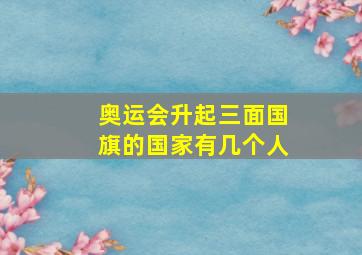 奥运会升起三面国旗的国家有几个人